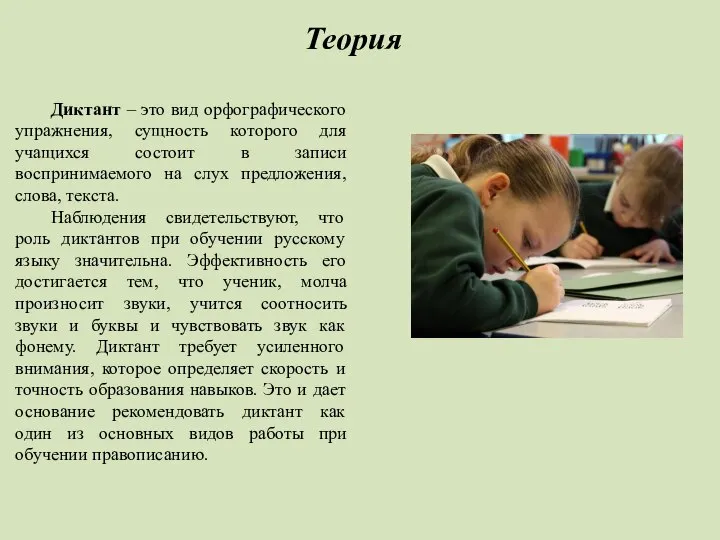 Теория

Диктант – это вид орфографического упражнения, сущность которого для учащихся состоит в записи воспринимаемого на слух предложения, слова, текста.

Наблюдения свидетельствуют, что роль диктантов при обучении русскому языку значительна. Эффективность его достигается тем, что ученик, молча произносит звуки, учится соотносить звуки и буквы и чувствовать звук как фонему. Диктант требует усиленного внимания, которое определяет скорость и точность образования навыков. Это и дает основание рекомендовать диктант как один из основных видов работы при обучении правописанию.